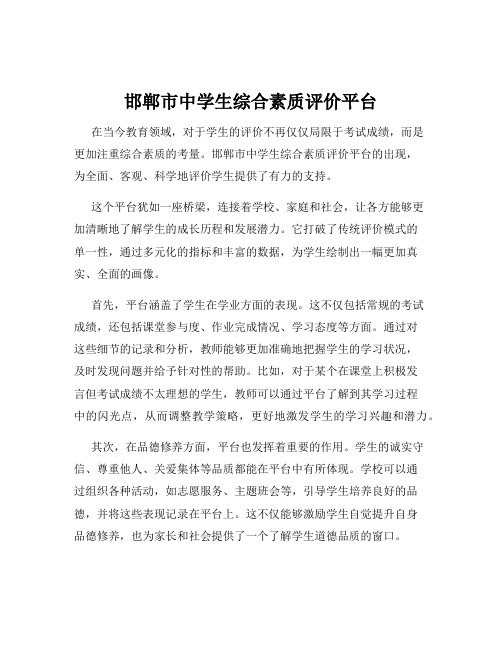 邯郸市中学生综合素质评价平台

在当今教育领域，对于学生的评价不再仅仅局限于考试成绩，而是更加注重综合素质的考量。邯郸市中学生综合素质评价平台的出现，为全面、客观、科学地评价学生提供了有力的支持。

这个平台犹如一座桥梁，连接着学校、家庭和社会，让各方能够更加清晰地了解学生的成长历程和发展潜力。它打破了传统评价模式的单一性，通过多元化的指标和丰富的数据，为学生绘制出一幅更加真实、全面的画像。

首先，平台涵盖了学生在学业方面的表现。这不仅包括常规的考试成绩，还包括课堂参与度、作业完成情况、学习态度等方面。通过对这些细节的记录和分析，教师能够更加准确地把握学生的学习状况，及时发现问题并给予针对性的帮助。比如，对于某个在课堂上积极发言但考试成绩不太理想的学生，教师可以通过平台了解到其学习过程中的闪光点，从而调整教学策略，更好地激发学生的学习兴趣和潜力。

其次，在品德修养方面，平台也发挥着重要的作用。学生的诚实守信、尊重他人、关爱集体等品质都能在平台中有所体现。学校可以通过组织各种活动，如志愿服务、主题班会等，引导学生培养良好的品德，并将这些表现记录在平台上。这不仅能够激励学生自觉提升自身品德修养，也为家长和社会提供了一个了解学生道德品质的窗口。